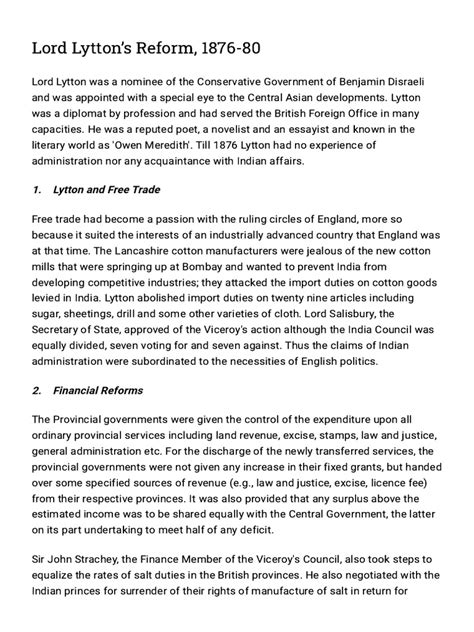 Lord Lytton's Reform, 1876-80

Lord Lytton was a nominee of the Conservative Government of Benjamin Disraeli and was appointed with a special eye to the Central Asian developments. Lytton was a diplomat by profession and had served the British Foreign Office in many capacities. He was a reputed poet, a novelist and an essayist and known in the literary world as 'Owen Meredith'. Till 1876 Lytton had no experience of administration nor any acquaintance with Indian affairs.

1. Lytton and Free Trade

Free trade had become a passion with the ruling circles of England, more so because it suited the interests of an industrially advanced country that England was at that time. The Lancashire cotton manufacturers were jealous of the new cotton mills that were springing up at Bombay and wanted to prevent India from developing competitive industries; they attacked the import duties on cotton goods levied in India. Lytton abolished import duties on twenty nine articles including sugar, sheetings, drill and some other varieties of cloth. Lord Salisbury, the Secretary of State, approved of the Viceroy's action although the India Council was equally divided, seven voting for and seven against. Thus the claims of Indian administration were subordinated to the necessities of English politics.

2. Financial Reforms

The Provincial governments were given the control of the expenditure upon all ordinary provincial services including land revenue, excise, stamps, law and justice, general administration etc. For the discharge of the newly transferred services, the provincial governments were not given any increase in their fixed grants, but handed over some specified sources of revenue (e.g., law and justice, excise, licence fee) from their respective provinces. It was also provided that any surplus above the estimated income was to be shared equally with the Central Government, the latter on its part undertaking to meet half of any deficit.

Sir John Strachey, the Finance Member of the Viceroy's Council, also took steps to equalize the rates of salt duties in the British provinces. He also negotiated with the Indian princes for surrender of their rights of manufacture of salt in return for